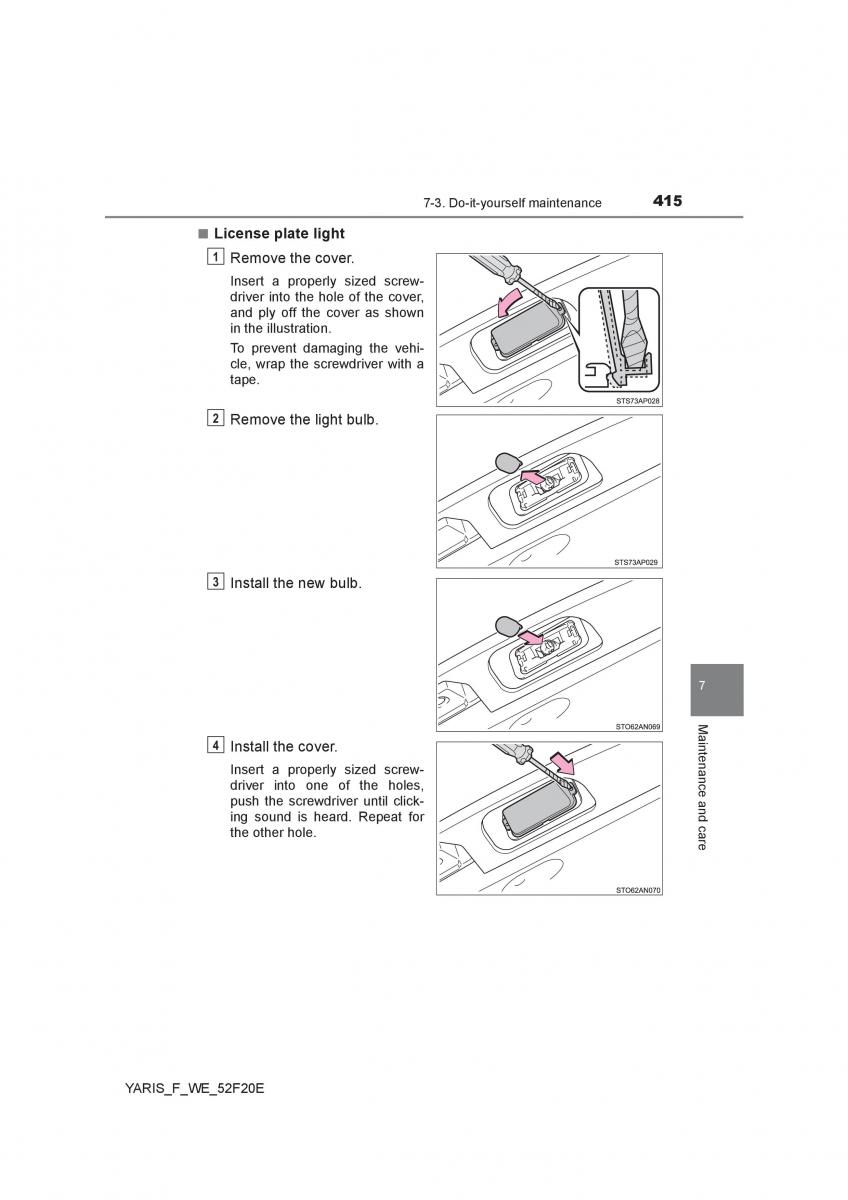 7-3. Do-it-yourself maintenance 415

■ License plate light

1 Remove the cover.

Insert a properly sized screwdriver into the hole of the cover, and ply off the cover as shown in the illustration.

To prevent damaging the vehicle, wrap the screwdriver with a tape.

STS73AP028

2 Remove the light bulb.

STS73AP029

3 Install the new bulb.

STO62AN069

4 Install the cover.

Insert a properly sized screwdriver into one of the holes, push the screwdriver until clicking sound is heard. Repeat for the other hole.

STO62AN070

7

Maintenance and care

YARIS_F_WE_52F20E